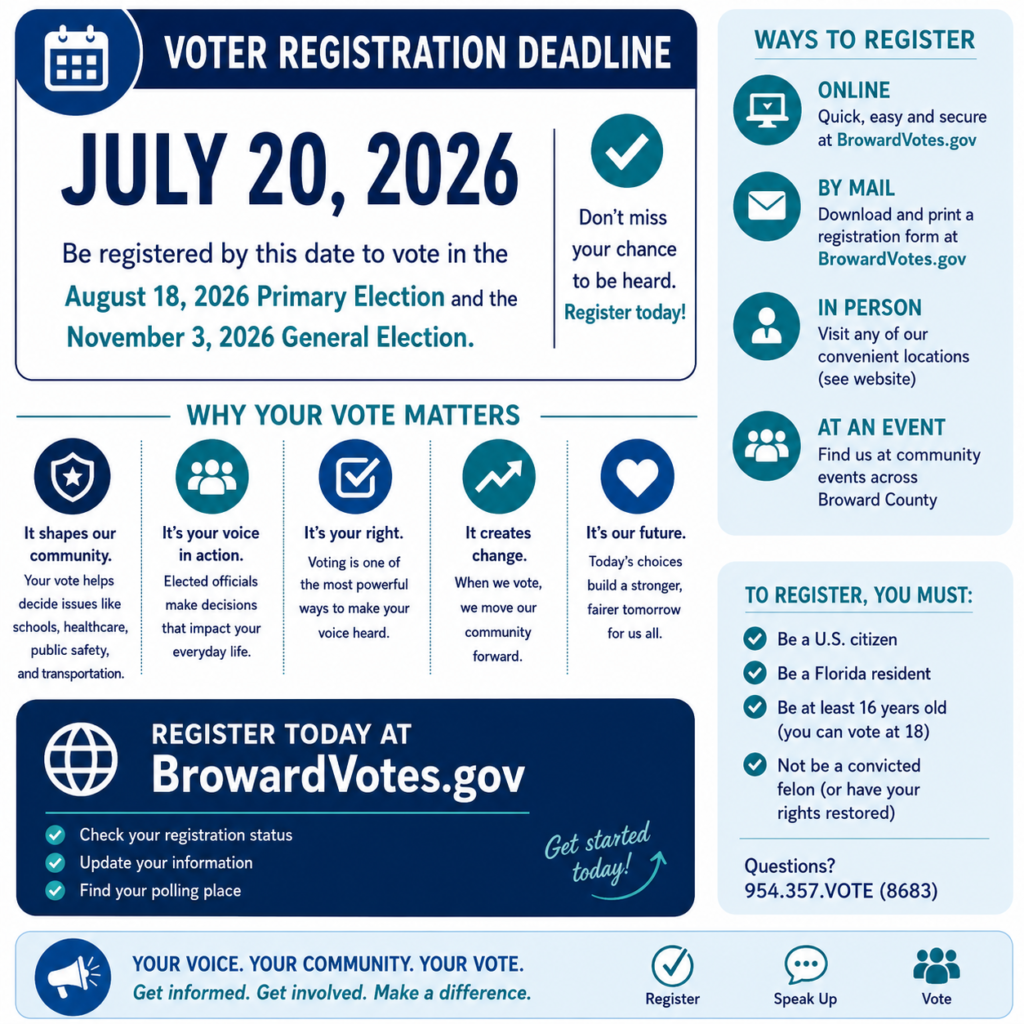 VOTER REGISTRATION DEADLINE

JULY 20, 2026

Be registered by this date to vote in the August 18, 2026 Primary Election and the November 3, 2026 General Election.

Don't miss your chance to be heard. Register today!

WHY YOUR VOTE MATTERS

It shapes our community.
Your vote helps decide issues like schools, healthcare, public safety, and transportation.

It's your voice in action.
Elected officials make decisions that impact your everyday life.

It's your right.
Voting is one of the most powerful ways to make your voice heard.

It creates change.
When we vote, we move our community forward.

It's our future.
Today's choices build a stronger, fairer tomorrow for us all.

REGISTER TODAY AT
BrowardVotes.gov

✓ Check your registration status
✓ Update your information
✓ Find your polling place

Get started today!

WAYS TO REGISTER

ONLINE
Quick, easy and secure at BrowardVotes.gov

BY MAIL
Download and print a registration form at BrowardVotes.gov

IN PERSON
Visit any of our convenient locations (see website)

AT AN EVENT
Find us at community events across Broward County

TO REGISTER, YOU MUST:

✓ Be a U.S. citizen
✓ Be a Florida resident
✓ Be at least 16 years old (you can vote at 18)
✓ Not be a convicted felon (or have your rights restored)

Questions?
954.357.VOTE (8683)

YOUR VOICE. YOUR COMMUNITY. YOUR VOTE.
Get informed. Get involved. Make a difference.

Register
Speak Up
Vote